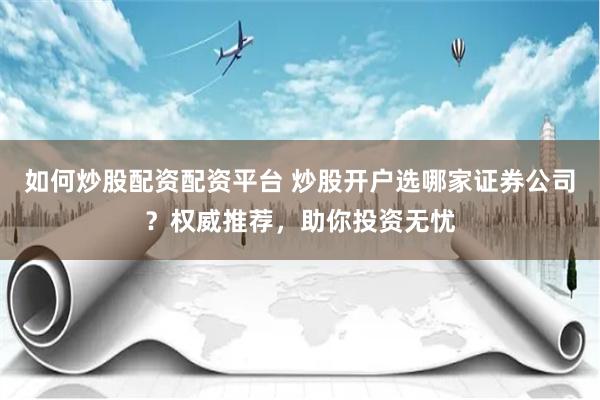 如何炒股配资配资平台 炒股开户选哪家证券公司？权威推荐，助你投资无忧